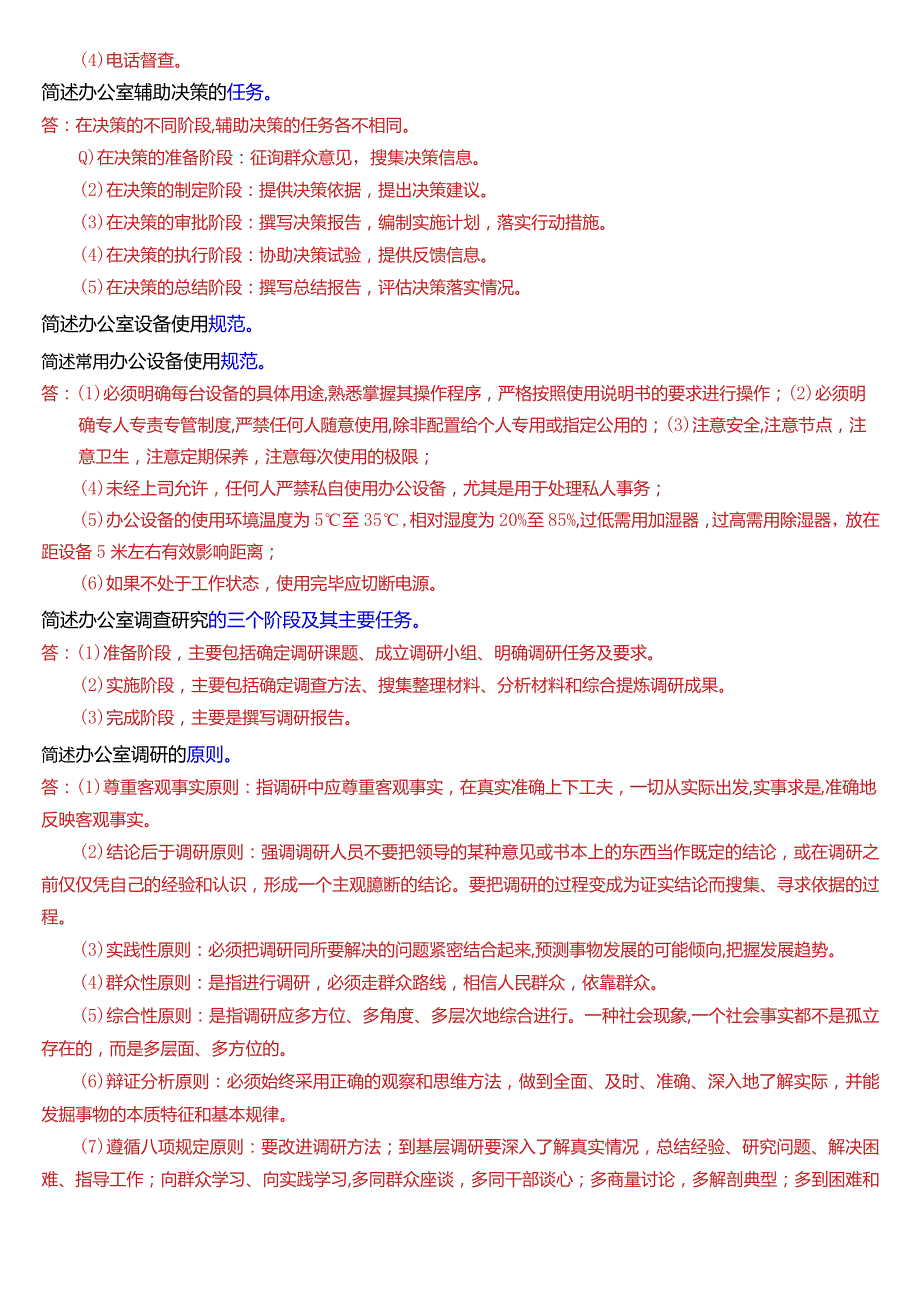 (4)电话督查。

简述办公室辅助决策的任务。

答：在决策的不同阶段,辅助决策的任务各不相同。

Q)在决策的准备阶段：征询群众意见，搜集决策信息。

(2)在决策的制定阶段：提供决策依据，提出决策建议。

(3)在决策的审批阶段：撰写决策报告，编制实施计划，落实行动措施。

(4)在决策的执行阶段：协助决策试验，提供反馈信息。

(5)在决策的总结阶段：撰写总结报告，评估决策落实情况。

简述办公室设备使用规范。

简述常用办公设备使用规范。

答：(1)必须明确每台设备的具体用途,熟悉掌握其操作程序，严格按照使用说明书的要求进行操作；(2)必须明确专人专责专管制度,严禁任何人随意使用,除非配置给个人专用或指定公用的；(3)注意安全,注意节点，注意卫生，注意定期保养，注意每次使用的极限；

(4)未经上司允许，任何人严禁私自使用办公设备，尤其是用于处理私人事务；

(5)办公设备的使用环境温度为5℃至35℃,相对湿度为20%至85%,过低需用加湿器，过高需用除湿器，放在距设备5米左右有效影响距离；

(6)如果不处于工作状态，使用完毕应切断电源。

简述办公室调查研究的三个阶段及其主要任务。

答：(1)准备阶段，主要包括确定调研课题、成立调研小组、明确调研任务及要求。

(2)实施阶段，主要包括确定调查方法、搜集整理材料、分析材料和综合提炼调研成果。

(3)完成阶段，主要是撰写调研报告。

简述办公室调研的原则。

答：(1)尊重客观事实原则：指调研中应尊重客观事实，在真实准确上下工夫，一切从实际出发,实事求是,准确地反映客观事实。

(2)结论后于调研原则：强调调研人员不要把领导的某种意见或书本上的东西当作既定的结论，或在调研之前仅仅凭自己的经验和认识，形成一个主观臆断的结论。要把调研的过程变成为证实结论而搜集、寻求依据的过程。

(3)实践性原则：必须把调研同所要解决的问题紧密结合起来,预测事物发展的可能倾向,把握发展趋势。

(4)群众性原则：是指进行调研，必须走群众路线，相信人民群众，依靠群众。

(5)综合性原则：是指调研应多方位、多角度、多层次地综合进行。一种社会现象,一个社会事实都不是孤立存在的，而是多层面、多方位的。

(6)辩证分析原则：必须始终采用正确的观察和思维方法，做到全面、及时、准确、深入地了解实际，并能发掘事物的本质特征和基本规律。

(7)遵循八项规定原则：要改进调研方法；到基层调研要深入了解真实情况，总结经验、研究问题、解决困难、指导工作；向群众学习、向实践学习,多同群众座谈，多同干部谈心；多商量讨论，多解剖典型；多到困难和